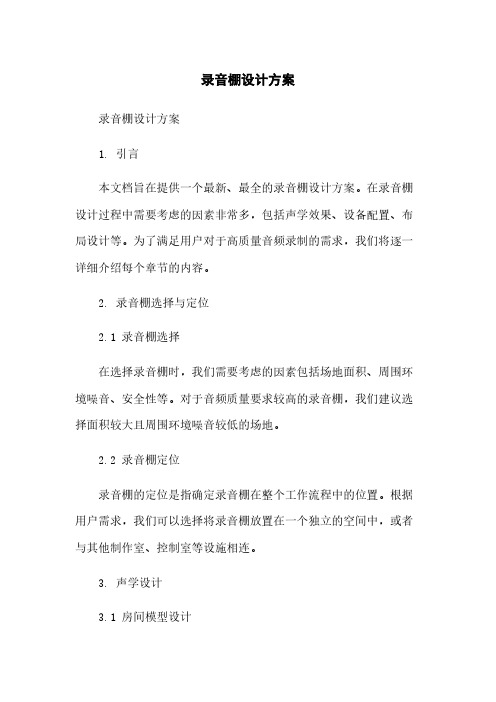 录音棚设计方案

录音棚设计方案

1. 引言

本文档旨在提供一个最新、最全的录音棚设计方案。在录音棚设计过程中需要考虑的因素非常多，包括声学效果、设备配置、布局设计等。为了满足用户对于高质量音频录制的需求，我们将逐一详细介绍每个章节的内容。

2. 录音棚选择与定位

2.1 录音棚选择

在选择录音棚时，我们需要考虑的因素包括场地面积、周围环境噪音、安全性等。对于音频质量要求较高的录音棚，我们建议选择面积较大且周围环境噪音较低的场地。

2.2 录音棚定位

录音棚的定位是指确定录音棚在整个工作流程中的位置。根据用户需求，我们可以选择将录音棚放置在一个独立的空间中，或者与其他制作室、控制室等设施相连。

3. 声学设计

3.1 房间模型设计